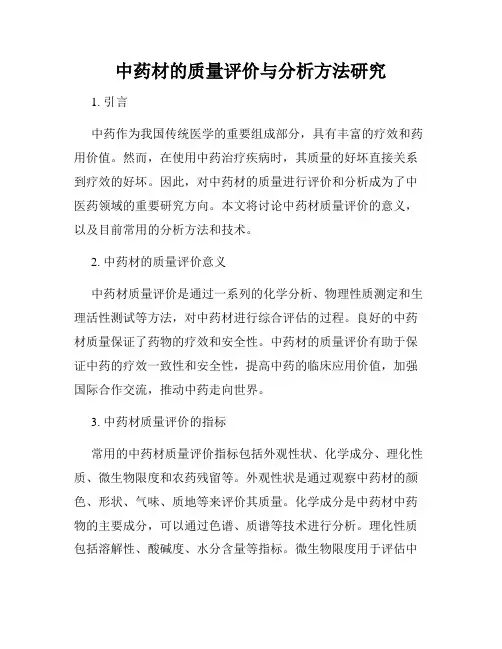 中药材的质量评价与分析方法研究

1. 引言

中药作为我国传统医学的重要组成部分，具有丰富的疗效和药用价值。然而，在使用中药治疗疾病时，其质量的好坏直接关系到疗效的好坏。因此，对中药材的质量进行评价和分析成为了中医药领域的重要研究方向。本文将讨论中药材质量评价的意义，以及目前常用的分析方法和技术。

2. 中药材的质量评价意义

中药材质量评价是通过一系列的化学分析、物理性质测定和生理活性测试等方法，对中药材进行综合评估的过程。良好的中药材质量保证了药物的疗效和安全性。中药材的质量评价有助于保证中药的疗效一致性和安全性，提高中药的临床应用价值，加强国际合作交流，推动中药走向世界。

3. 中药材质量评价的指标

常用的中药材质量评价指标包括外观性状、化学成分、理化性质、微生物限度和农药残留等。外观性状是通过观察中药材的颜色、形状、气味、质地等来评价其质量。化学成分是中药材中药物的主要成分，可以通过色谱、质谱等技术进行分析。理化性质包括溶解性、酸碱度、水分含量等指标。微生物限度用于评估中